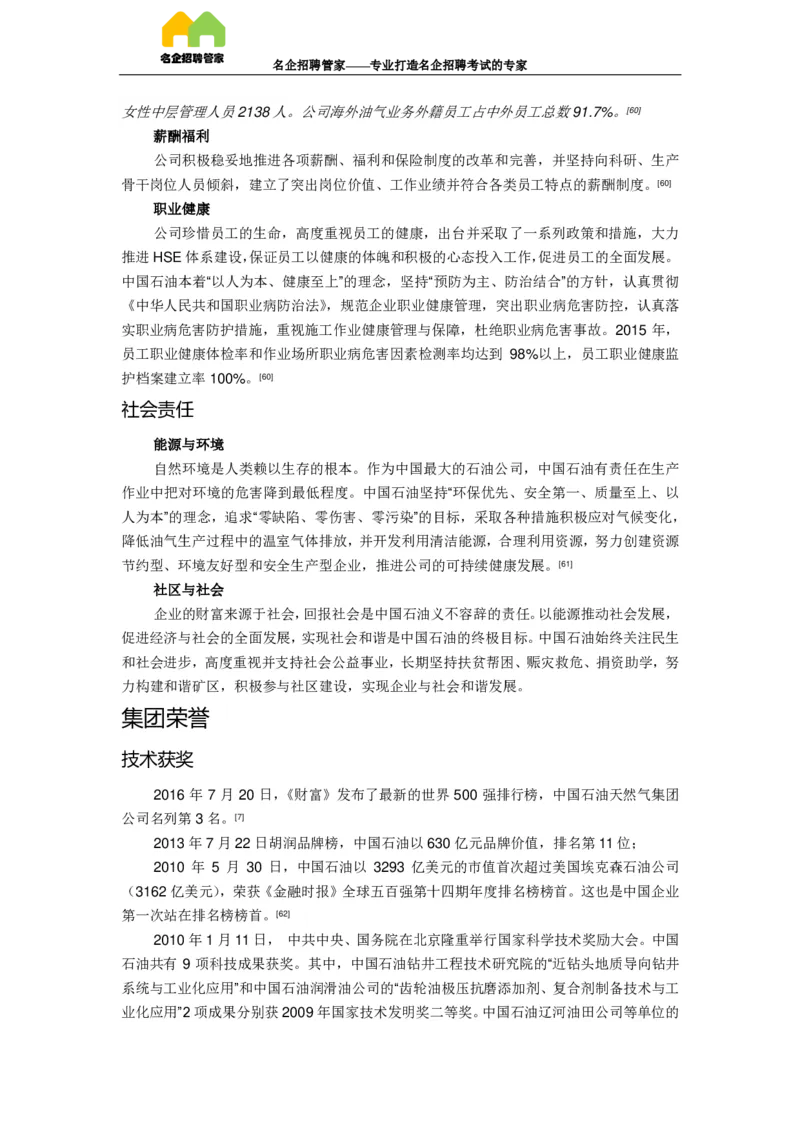 名企招聘管家

名企招聘管家——专业打造名企招聘考试的专家

女性中层管理人员 2138 人。公司海外油气业务外籍员工占中外员工总数 91.7%。[60]

薪酬福利

公司积极稳妥地推进各项薪酬、福利和保险制度的改革和完善，并坚持向科研、生产骨干岗位人员倾斜，建立了突出岗位价值、工作业绩并符合各类员工特点的薪酬制度。[60]

职业健康

公司珍惜员工的生命，高度重视员工的健康，出台并采取了一系列政策和措施，大力推进 HSE 体系建设，保证员工以健康的体魄和积极的心态投入工作，促进员工的全面发展。中国石油本着“以人为本、健康至上”的理念，坚持“预防为主、防治结合”的方针，认真贯彻《中华人民共和国职业病防治法》，规范企业职业健康管理，突出职业病危害防控，认真落实职业病危害防护措施，重视施工作业健康管理与保障，杜绝职业病危害事故。2015 年，员工职业健康体检率和作业场所职业病危害因素检测率均达到 98%以上，员工职业健康监护档案建立率 100%。[60]

社会责任

能源与环境

自然环境是人类赖以生存的根本。作为中国最大的石油公司，中国石油有责任在生产作业中把对环境的危害降到最低程度。中国石油坚持“环保优先、安全第一、质量至上、以人为本”的理念，追求“零缺陷、零伤害、零污染”的目标，采取各种措施积极应对气候变化，降低油气生产过程中的温室气体排放，并开发利用清洁能源，合理利用资源，努力创建资源节约型、环境友好型和安全生产型企业，推进公司的可持续健康发展。[61]

社区与社会

企业的财富来源于社会，回报社会是中国石油义不容辞的责任。以能源推动社会发展，促进经济与社会的全面发展，实现社会和谐是中国石油的终极目标。中国石油始终关注民生和社会进步，高度重视并支持社会公益事业，长期坚持扶贫帮困、赈灾救危、捐资助学，努力构建和谐矿区，积极参与社区建设，实现企业与社会和谐发展。

集团荣誉

技术获奖

2016 年 7 月 20 日，《财富》发布了最新的世界 500 强排行榜，中国石油天然气集团公司名列第 3 名。[7]

2013 年 7 月 22 日胡润品牌榜，中国石油以 630 亿元品牌价值，排名第 11 位；

2010 年 5 月 30 日，中国石油以 3293 亿美元的市值首次超过美国埃克森石油公司（3162 亿美元），荣获《金融时报》全球五百强第十四期年度排名榜榜首。这也是中国企业第一次站在排名榜榜首。[62]

2010 年 1 月 11 日， 中共中央、国务院在北京隆重举行国家科学技术奖励大会。中国石油共有 9 项科技成果获奖。其中，中国石油钻井工程技术研究院的“近钻头地质导向钻井系统与工业化应用”和中国石油润滑油公司的“齿轮油极压抗磨添加剂、复合剂制备技术与工业化应用”2 项成果分别获 2009 年国家技术发明奖二等奖。中国石油辽河油田公司等单位的